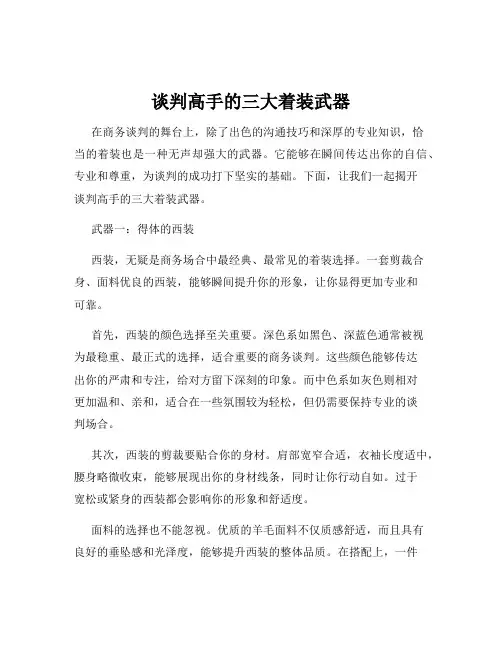 谈判高手的三大着装武器

在商务谈判的舞台上，除了出色的沟通技巧和深厚的专业知识，恰当的着装也是一种无声却强大的武器。它能够在瞬间传达出你的自信、专业和尊重，为谈判的成功打下坚实的基础。下面，让我们一起揭开谈判高手的三大着装武器。

武器一：得体的西装

西装，无疑是商务场合中最经典、最常见的着装选择。一套剪裁合身、面料优良的西装，能够瞬间提升你的形象，让你显得更加专业和可靠。

首先，西装的颜色选择至关重要。深色系如黑色、深蓝色通常被视为最稳重、最正式的选择，适合重要的商务谈判。这些颜色能够传达出你的严肃和专注，给对方留下深刻的印象。而中色系如灰色则相对更加温和、亲和，适合在一些氛围较为轻松，但仍需要保持专业的谈判场合。

其次，西装的剪裁要贴合你的身材。肩部宽窄合适，衣袖长度适中，腰身略微收束，能够展现出你的身材线条，同时让你行动自如。过于宽松或紧身的西装都会影响你的形象和舒适度。

面料的选择也不能忽视。优质的羊毛面料不仅质感舒适，而且具有良好的垂坠感和光泽度，能够提升西装的整体品质。在搭配上，一件